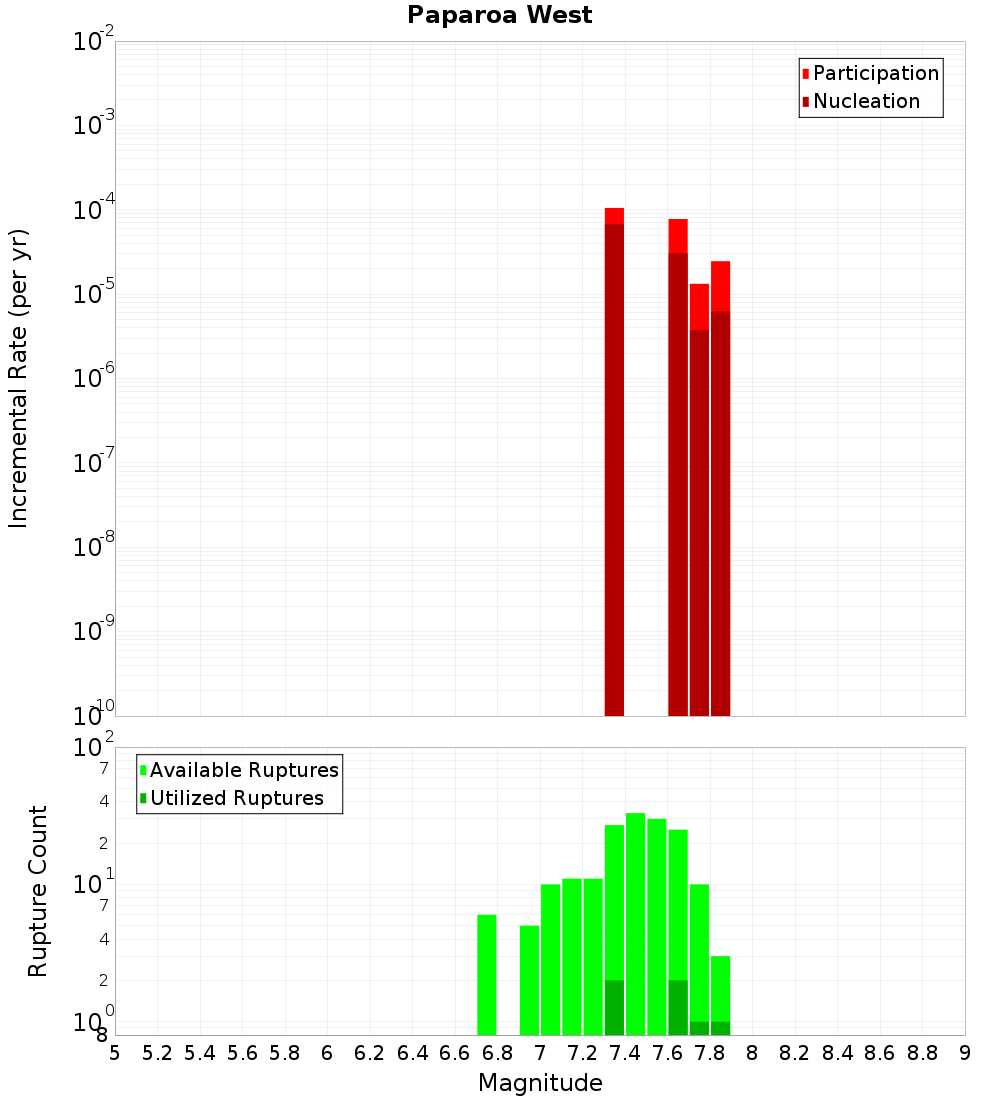 Paparoa West

Participation
Nucleation

Incremental Rate (per yr)

$10^{-2}$
$10^{-3}$
$10^{-4}$
$10^{-5}$
$10^{-6}$
$10^{-7}$
$10^{-8}$
$10^{-9}$
$10^{-10}$

Available Ruptures
Utilized Ruptures

Rupture Count

$10^{2}$
7
4
2
$10^{1}$
7
4
2
$10^{0}$
8

5 5.2 5.4 5.6 5.8 6 6.2 6.4 6.6 6.8 7 7.2 7.4 7.6 7.8 8 8.2 8.4 8.6 8.8 9

Magnitude